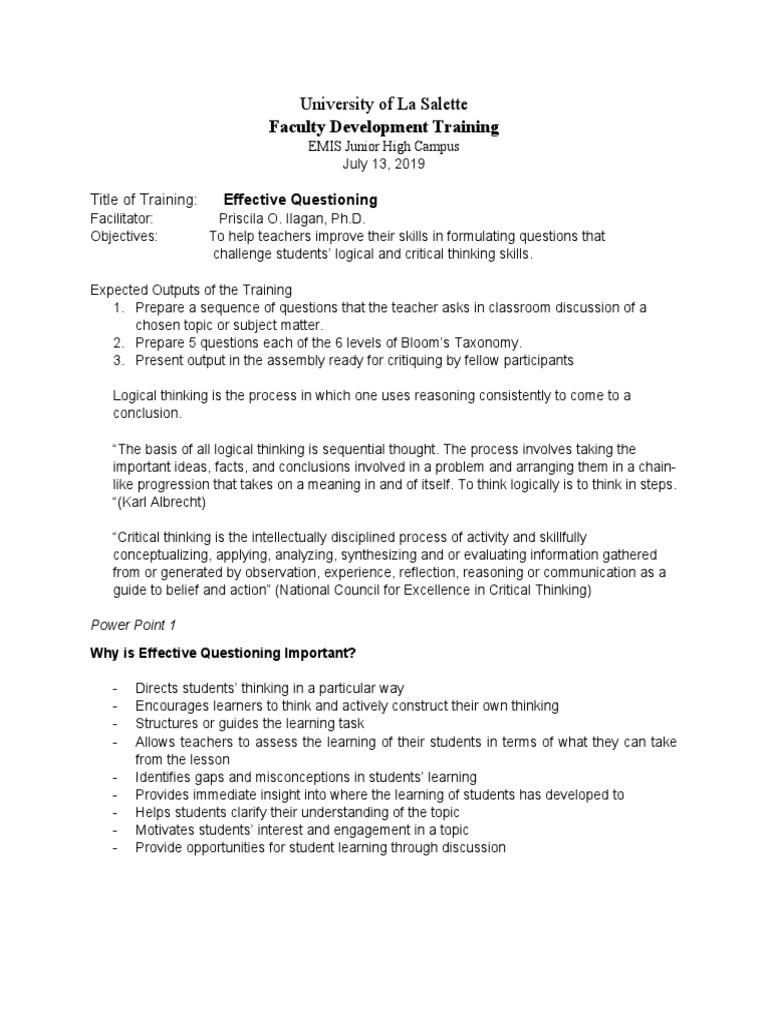 University of La Salette
Faculty Development Training
EMIS Junior High Campus
July 13, 2019

Title of Training: Effective Questioning
Facilitator: Priscila O. Ilagan, Ph.D.
Objectives: To help teachers improve their skills in formulating questions that challenge students' logical and critical thinking skills.

Expected Outputs of the Training
1. Prepare a sequence of questions that the teacher asks in classroom discussion of a chosen topic or subject matter.
2. Prepare 5 questions each of the 6 levels of Bloom's Taxonomy.
3. Present output in the assembly ready for critiquing by fellow participants

Logical thinking is the process in which one uses reasoning consistently to come to a conclusion.

"The basis of all logical thinking is sequential thought. The process involves taking the important ideas, facts, and conclusions involved in a problem and arranging them in a chain-like progression that takes on a meaning in and of itself. To think logically is to think in steps. "(Karl Albrecht)

"Critical thinking is the intellectually disciplined process of activity and skillfully conceptualizing, applying, analyzing, synthesizing and or evaluating information gathered from or generated by observation, experience, reflection, reasoning or communication as a guide to belief and action" (National Council for Excellence in Critical Thinking)

Power Point 1

Why is Effective Questioning Important?

- Directs students' thinking in a particular way
- Encourages learners to think and actively construct their own thinking
- Structures or guides the learning task
- Allows teachers to assess the learning of their students in terms of what they can take from the lesson
- Identifies gaps and misconceptions in students' learning
- Provides immediate insight into where the learning of students has developed to
- Helps students clarify their understanding of the topic
- Motivates students' interest and engagement in a topic
- Provide opportunities for student learning through discussion